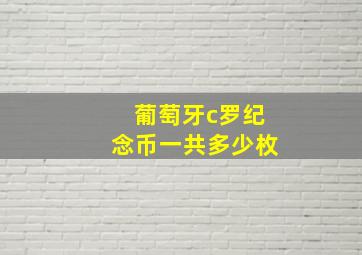 葡萄牙c罗纪念币一共多少枚